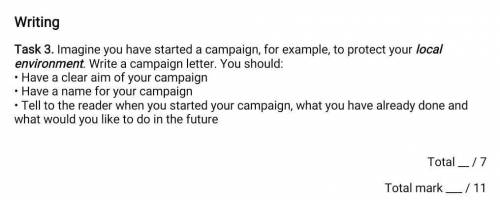 Writing

Task 3. Imagine you have started a campaign, for example, to protect your local environment. Write a campaign letter. You should:
• Have a clear aim of your campaign
• Have a name for your campaign
• Tell to the reader when you started your campaign, what you have already done and what would you like to do in the future

Total __ / 7

Total mark ___ / 11